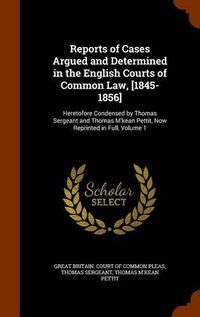 Reports of Cases Argued and Determined in the English Courts of Common Law, [1845-1856]

Heretofore Condensed by Thomas Sergeant and Thomas M'kean Pettit, Now Reprinted in Full, Volume 1

Scholar SELECT

GREAT BRITAIN. COURT OF COMMON PLEAS, THOMAS SERGEANT, THOMAS M'KEAN PETTIT